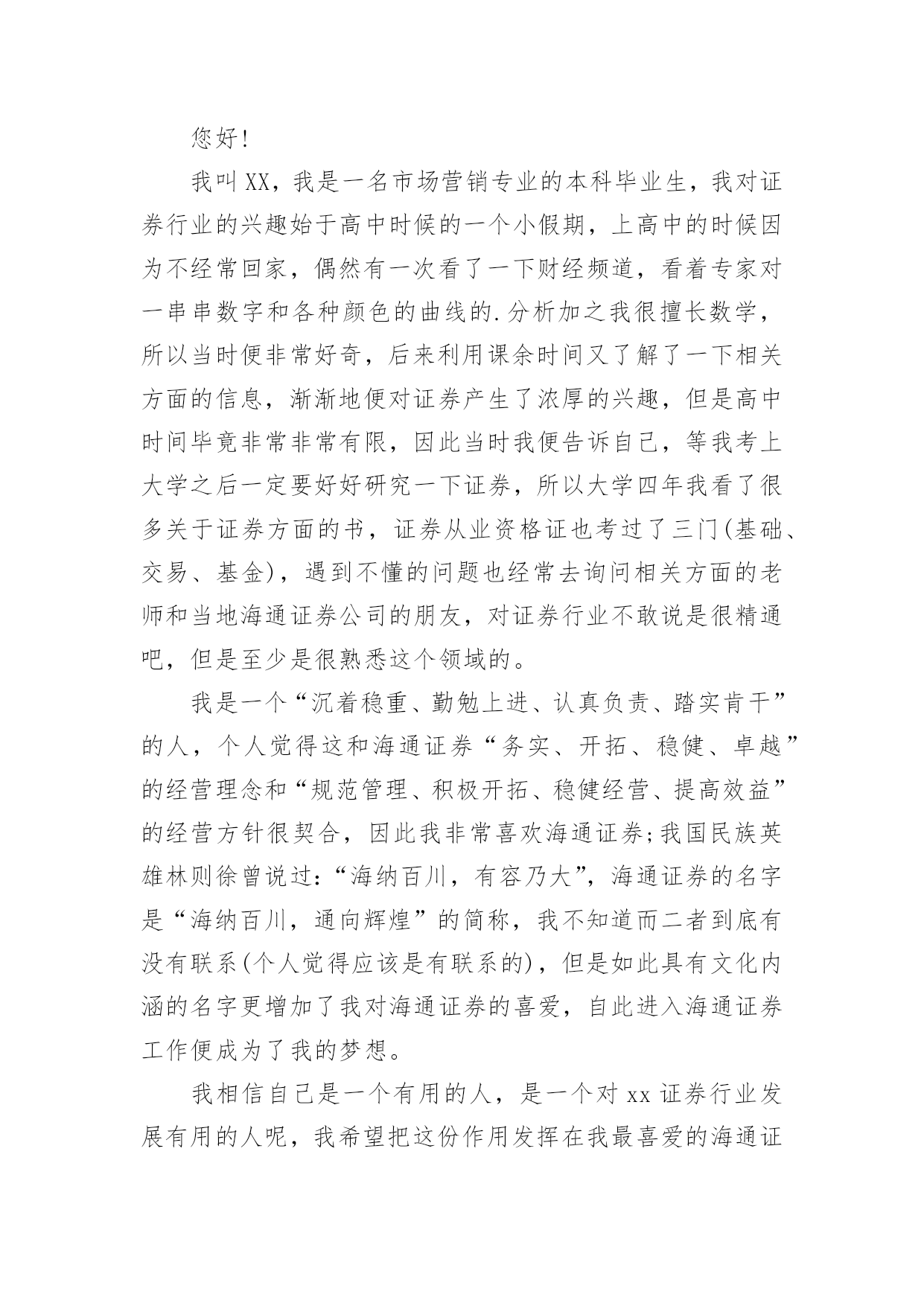 您好!

我叫XX，我是一名市场营销专业的本科毕业生，我对证券行业的兴趣始于高中时候的一个小假期，上高中的时候因为不经常回家，偶然有一次看了一下财经频道，看着专家对一串串数字和各种颜色的曲线的.分析加之我很擅长数学，所以当时便非常好奇，后来利用课余时间又了解了一下相关方面的信息，渐渐地便对证券产生了浓厚的兴趣，但是高中时间毕竟非常非常有限，因此当时我便告诉自己，等我考上大学之后一定要好好研究一下证券，所以大学四年我看了很多关于证券方面的书，证券从业资格证也考过了三门(基础、交易、基金)，遇到不懂的问题也经常去询问相关方面的老师和当地海通证券公司的朋友，对证券行业不敢说是很精通吧，但是至少是很熟悉这个领域的。

我是一个“沉着稳重、勤勉上进、认真负责、踏实肯干”的人，个人觉得这和海通证券“务实、开拓、稳健、卓越”的经营理念和“规范管理、积极开拓、稳健经营、提高效益”的经营方针很契合，因此我非常喜欢海通证券;我国民族英雄林则徐曾说过:“海纳百川，有容乃大”，海通证券的名字是“海纳百川，通向辉煌”的简称，我不知道而二者到底有没有联系(个人觉得应该是有联系的)，但是如此具有文化内涵的名字更增加了我对海通证券的喜爱，自此进入海通证券工作便成为了我的梦想。

我相信自己是一个有用的人，是一个对xx证券行业发展有用的人呢，我希望把这份作用发挥在我最喜爱的海通证